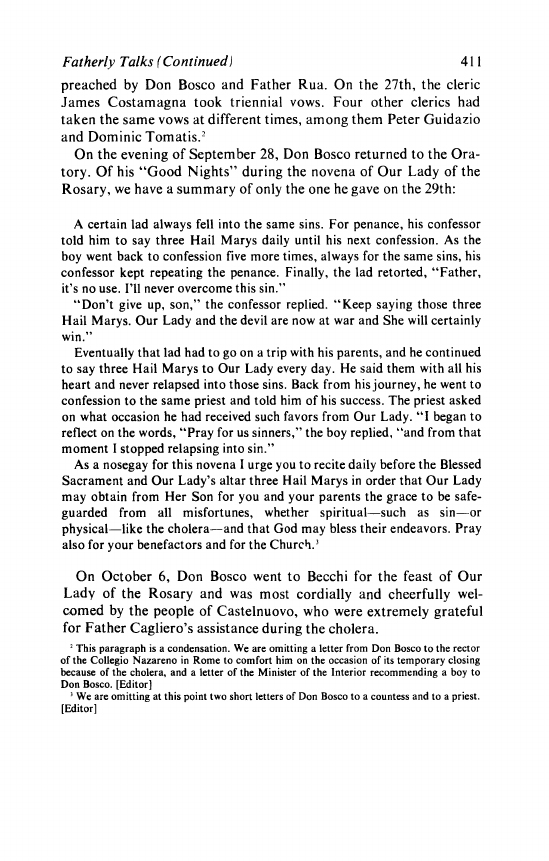 Fatherly Talks (Continued)    411

preached by Don Bosco and Father Rua. On the 27th, the cleric James Costamagna took triennial vows. Four other clerics had taken the same vows at different times, among them Peter Guidazio and Dominic Tomatis.$^2$

On the evening of September 28, Don Bosco returned to the Oratory. Of his "Good Nights" during the novena of Our Lady of the Rosary, we have a summary of only the one he gave on the 29th:

A certain lad always fell into the same sins. For penance, his confessor told him to say three Hail Marys daily until his next confession. As the boy went back to confession five more times, always for the same sins, his confessor kept repeating the penance. Finally, the lad retorted, "Father, it's no use. I'll never overcome this sin."

"Don't give up, son," the confessor replied. "Keep saying those three Hail Marys. Our Lady and the devil are now at war and She will certainly win."

Eventually that lad had to go on a trip with his parents, and he continued to say three Hail Marys to Our Lady every day. He said them with all his heart and never relapsed into those sins. Back from his journey, he went to confession to the same priest and told him of his success. The priest asked on what occasion he had received such favors from Our Lady. "I began to reflect on the words, "Pray for us sinners," the boy replied, "and from that moment I stopped relapsing into sin."

As a nosegay for this novena I urge you to recite daily before the Blessed Sacrament and Our Lady's altar three Hail Marys in order that Our Lady may obtain from Her Son for you and your parents the grace to be safeguarded from all misfortunes, whether spiritual—such as sin—or physical—like the cholera—and that God may bless their endeavors. Pray also for your benefactors and for the Church.$^3$

On October 6, Don Bosco went to Becchi for the feast of Our Lady of the Rosary and was most cordially and cheerfully welcomed by the people of Castelnuovo, who were extremely grateful for Father Cagliero's assistance during the cholera.

$^2$ This paragraph is a condensation. We are omitting a letter from Don Bosco to the rector of the Collegio Nazareno in Rome to comfort him on the occasion of its temporary closing because of the cholera, and a letter of the Minister of the Interior recommending a boy to Don Bosco. [Editor]

$^3$ We are omitting at this point two short letters of Don Bosco to a countess and to a priest. [Editor]